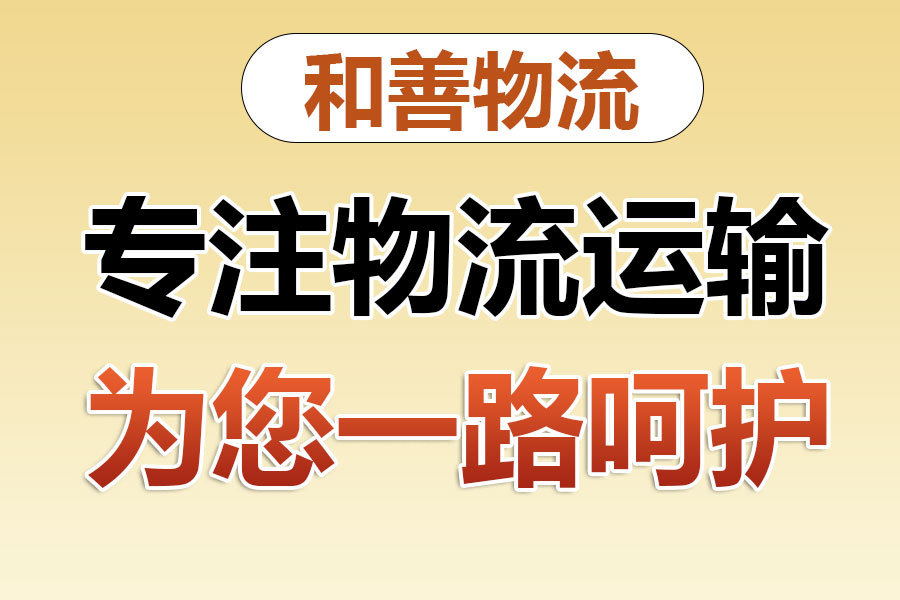 和善物流

专注物流运输

为您一路呵护